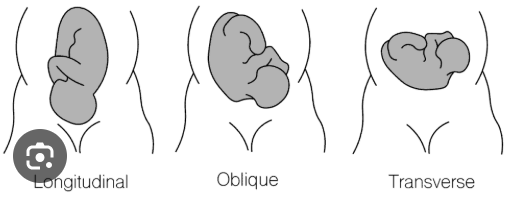 Longitudinal

Oblique

Transverse